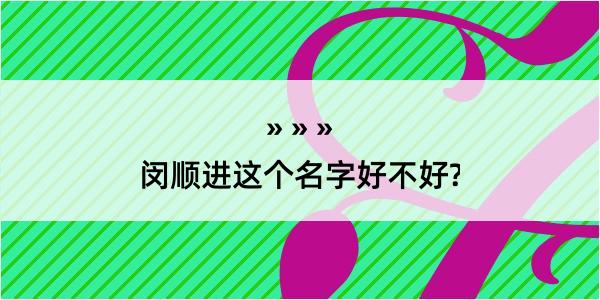 » » »

闵顺进这个名字好不好?